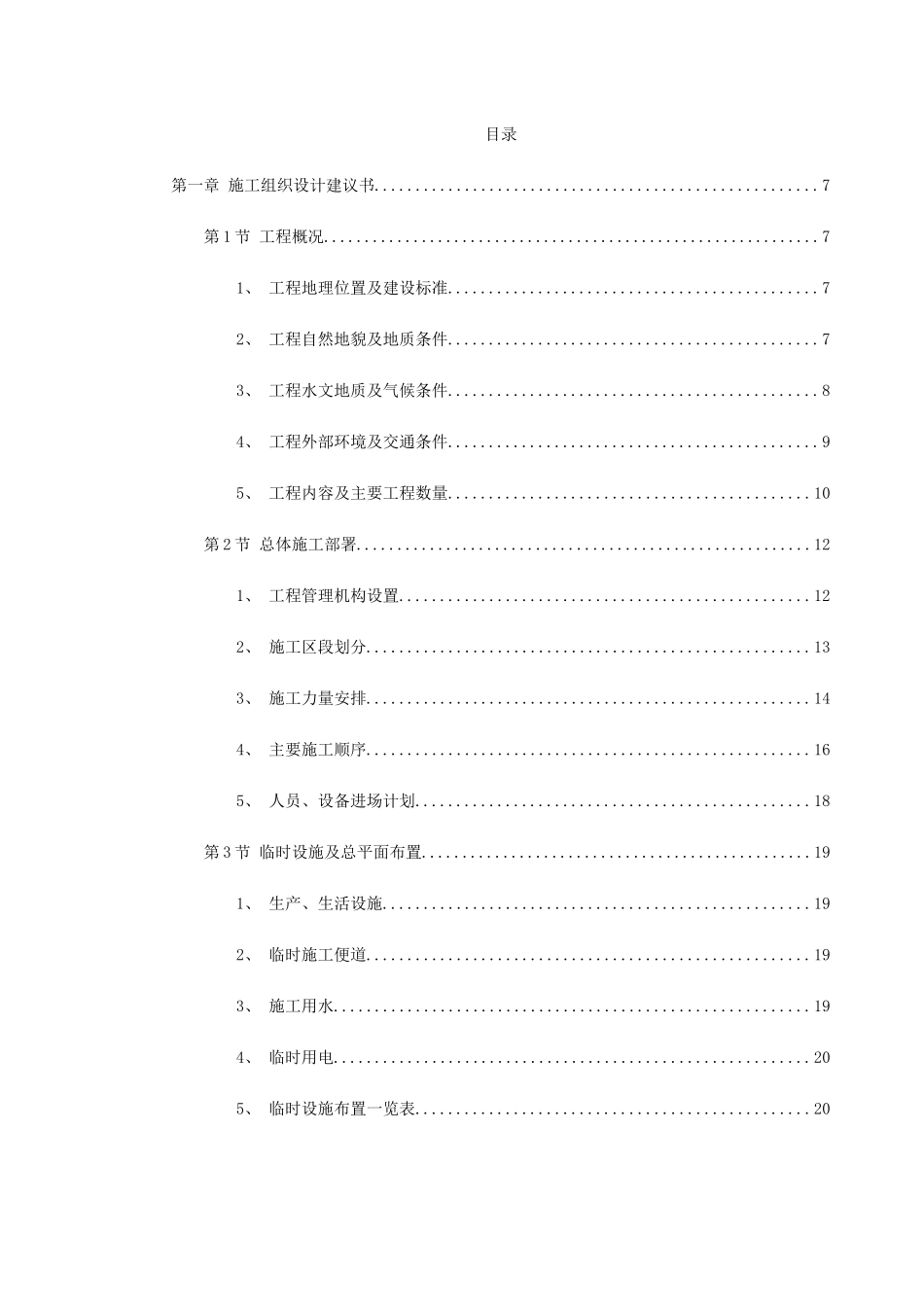 目录

第一章 施工组织设计建议书 7

第1节 工程概况 7

1、 工程地理位置及建设标准 7

2、 工程自然地貌及地质条件 7

3、 工程水文地质及气候条件 8

4、 工程外部环境及交通条件 9

5、 工程内容及主要工程数量 10

第2节 总体施工部署 12

1、 工程管理机构设置 12

2、 施工区段划分 13

3、 施工力量安排 14

4、 主要施工顺序 16

5、 人员、设备进场计划 18

第3节 临时设施及总平面布置 19

1、 生产、生活设施 19

2、 临时施工便道 19

3、 施工用水 19

4、 临时用电 20

5、 临时设施布置一览表 20